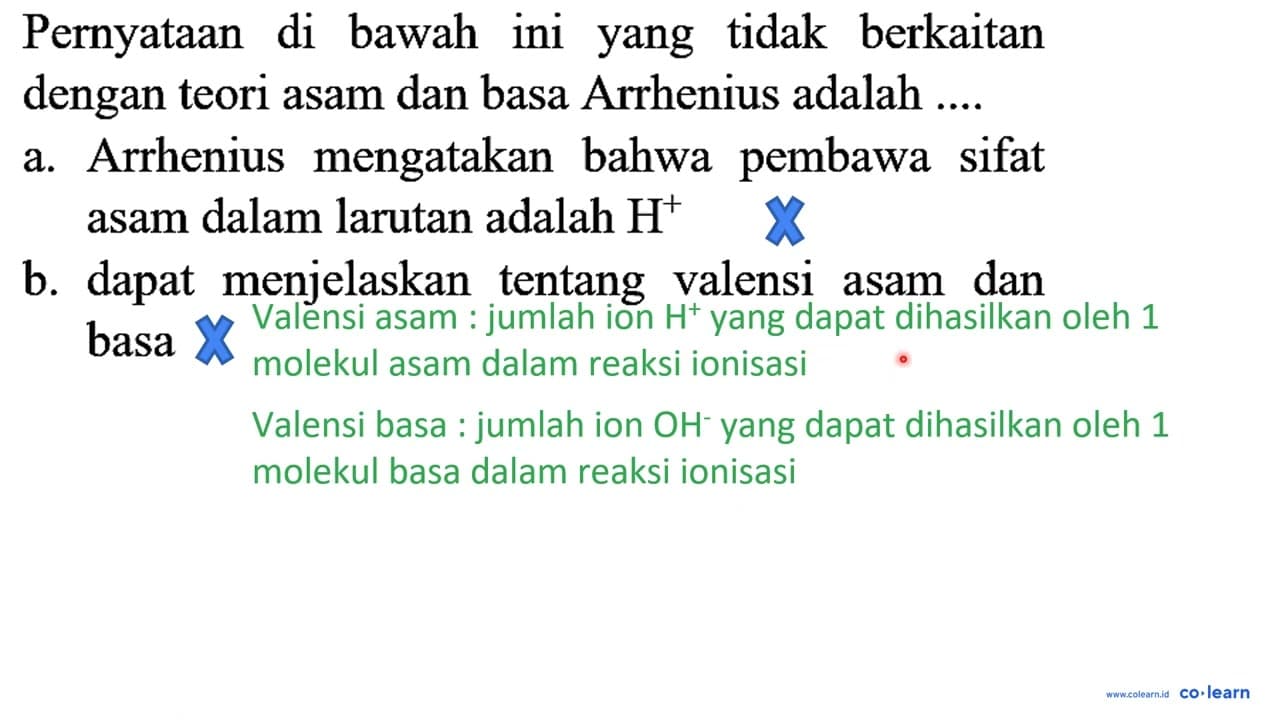 Pernyataan di bawah ini yang tidak berkaitan dengan teori asam dan basa Arrhenius adalah ....

a. Arrhenius mengatakan bahwa pembawa sifat asam dalam larutan adalah $H^+$

b. dapat menjelaskan tentang valensi asam dan basa

Valensi asam : jumlah ion $H^+$ yang dapat dihasilkan oleh 1 molekul asam dalam reaksi ionisasi

Valensi basa : jumlah ion $OH^-$ yang dapat dihasilkan oleh 1 molekul basa dalam reaksi ionisasi

www.colearn.id co·learn